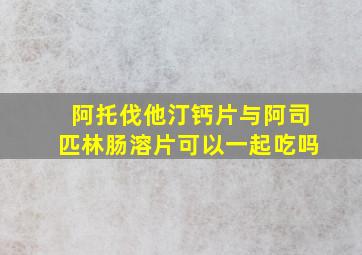 阿托伐他汀钙片与阿司匹林肠溶片可以一起吃吗